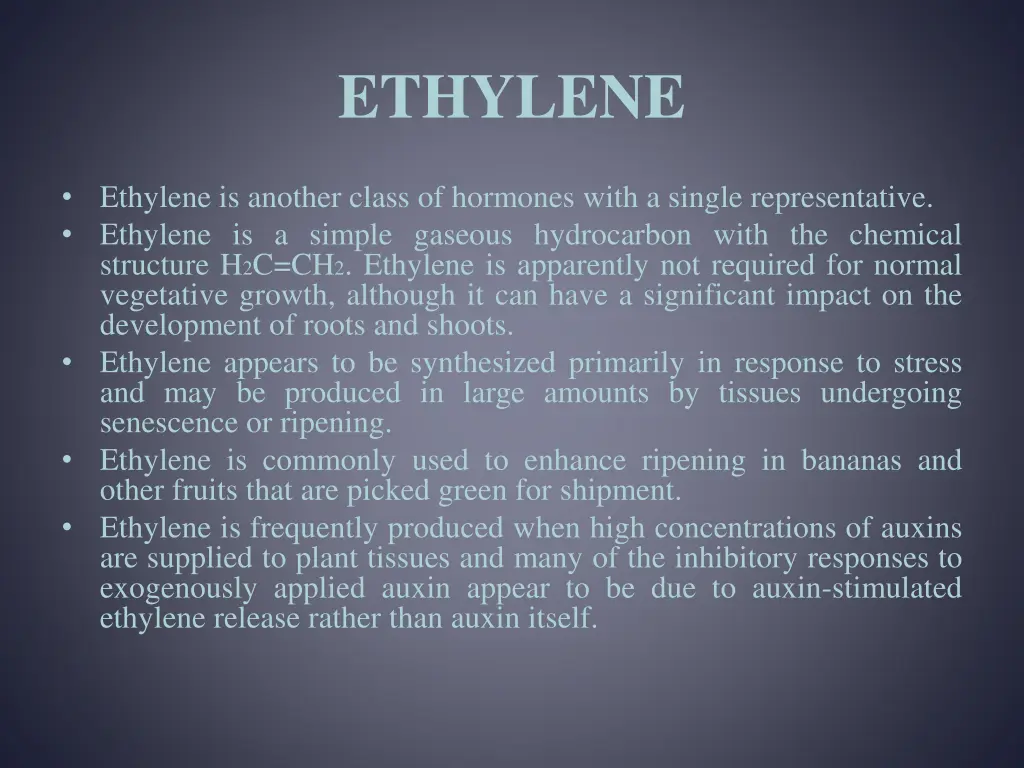 ETHYLENE

• Ethylene is another class of hormones with a single representative.
• Ethylene is a simple gaseous hydrocarbon with the chemical structure $H_2C=CH_2$. Ethylene is apparently not required for normal vegetative growth, although it can have a significant impact on the development of roots and shoots.
• Ethylene appears to be synthesized primarily in response to stress and may be produced in large amounts by tissues undergoing senescence or ripening.
• Ethylene is commonly used to enhance ripening in bananas and other fruits that are picked green for shipment.
• Ethylene is frequently produced when high concentrations of auxins are supplied to plant tissues and many of the inhibitory responses to exogenously applied auxin appear to be due to auxin-stimulated ethylene release rather than auxin itself.